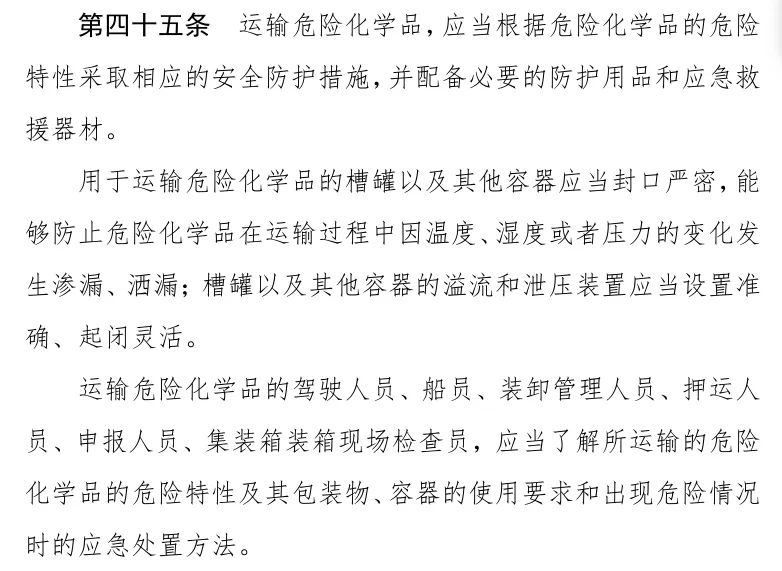 第四十五条　运输危险化学品，应当根据危险化学品的危险特性采取相应的安全防护措施，并配备必要的防护用品和应急救援器材。

用于运输危险化学品的槽罐以及其他容器应当封口严密，能够防止危险化学品在运输过程中因温度、湿度或者压力的变化发生渗漏、洒漏；槽罐以及其他容器的溢流和泄压装置应当设置准确、起闭灵活。

运输危险化学品的驾驶人员、船员、装卸管理人员、押运人员、申报人员、集装箱装箱现场检查员，应当了解所运输的危险化学品的危险特性及其包装物、容器的使用要求和出现危险情况时的应急处置方法。